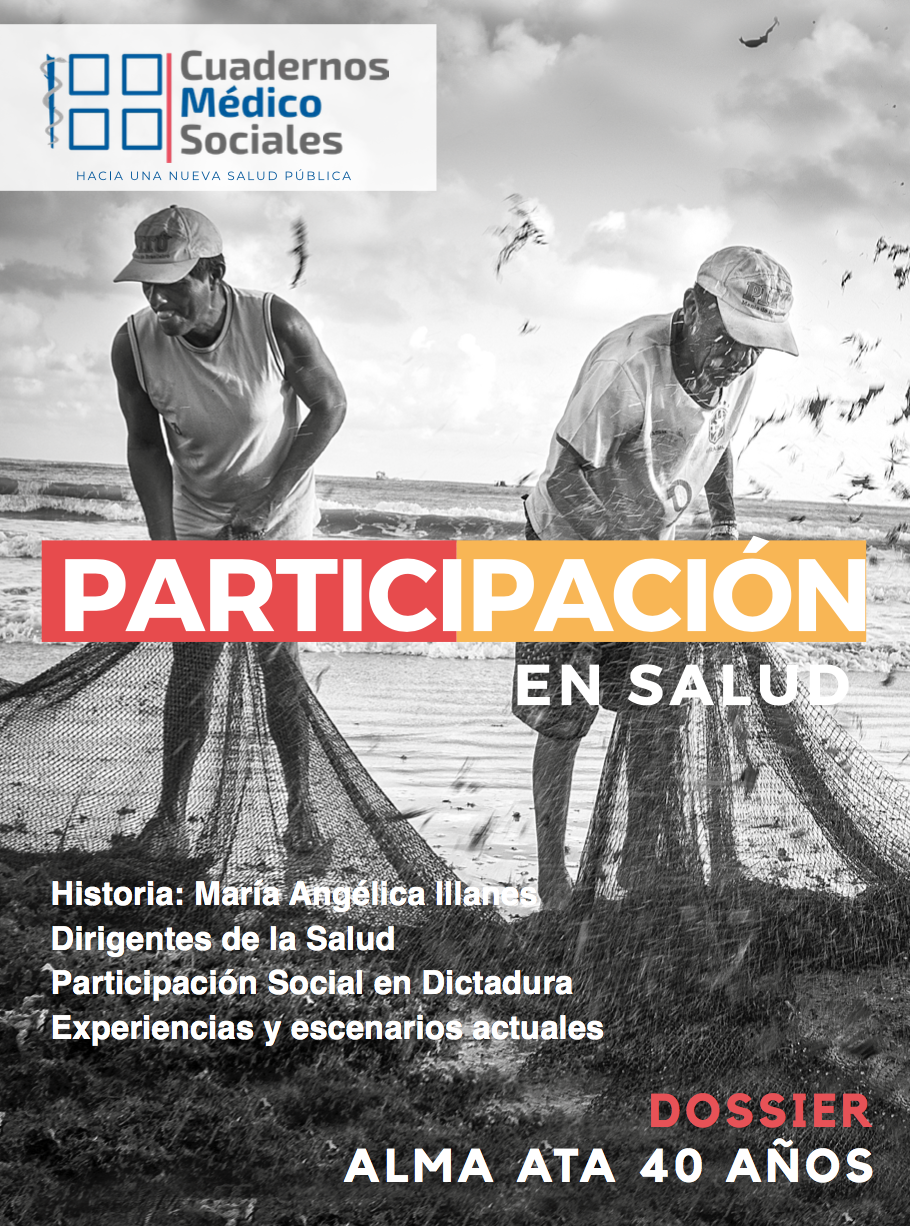 Cuadernos Médico Sociales
HACIA UNA NUEVA SALUD PÚBLICA

PARTICIPACIÓN
EN SALUD

Historia: María Angélica Illanes
Dirigentes de la Salud
Participación Social en Dictadura
Experiencias y escenarios actuales

DOSSIER
ALMA ATA 40 AÑOS